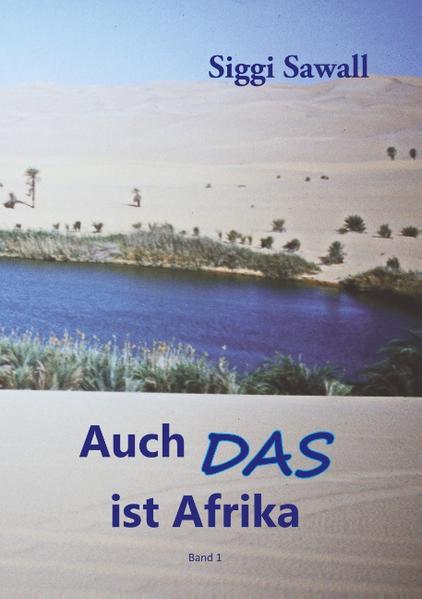 Siggi Sawall

Auch DAS ist Afrika

Band 1